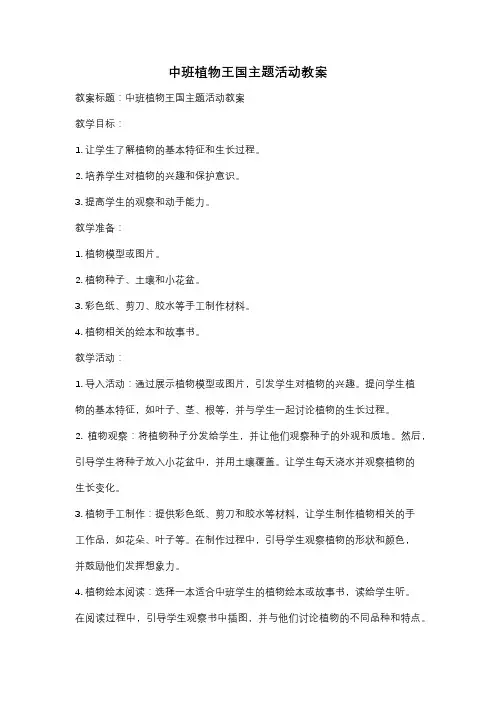 中班植物王国主题活动教案

教案标题：中班植物王国主题活动教案

教学目标：

1. 让学生了解植物的基本特征和生长过程。

2. 培养学生对植物的兴趣和保护意识。

3. 提高学生的观察和动手能力。

教学准备：

1. 植物模型或图片。

2. 植物种子、土壤和小花盆。

3. 彩色纸、剪刀、胶水等手工制作材料。

4. 植物相关的绘本和故事书。

教学活动：

1. 导入活动：通过展示植物模型或图片，引发学生对植物的兴趣。提问学生植物的基本特征，如叶子、茎、根等，并与学生一起讨论植物的生长过程。

2. 植物观察：将植物种子分发给学生，并让他们观察种子的外观和质地。然后，引导学生将种子放入小花盆中，并用土壤覆盖。让学生每天浇水并观察植物的生长变化。

3. 植物手工制作：提供彩色纸、剪刀和胶水等材料，让学生制作植物相关的手工作品，如花朵、叶子等。在制作过程中，引导学生观察植物的形状和颜色，并鼓励他们发挥想象力。

4. 植物绘本阅读：选择一本适合中班学生的植物绘本或故事书，读给学生听。在阅读过程中，引导学生观察书中插图，并与他们讨论植物的不同品种和特点。